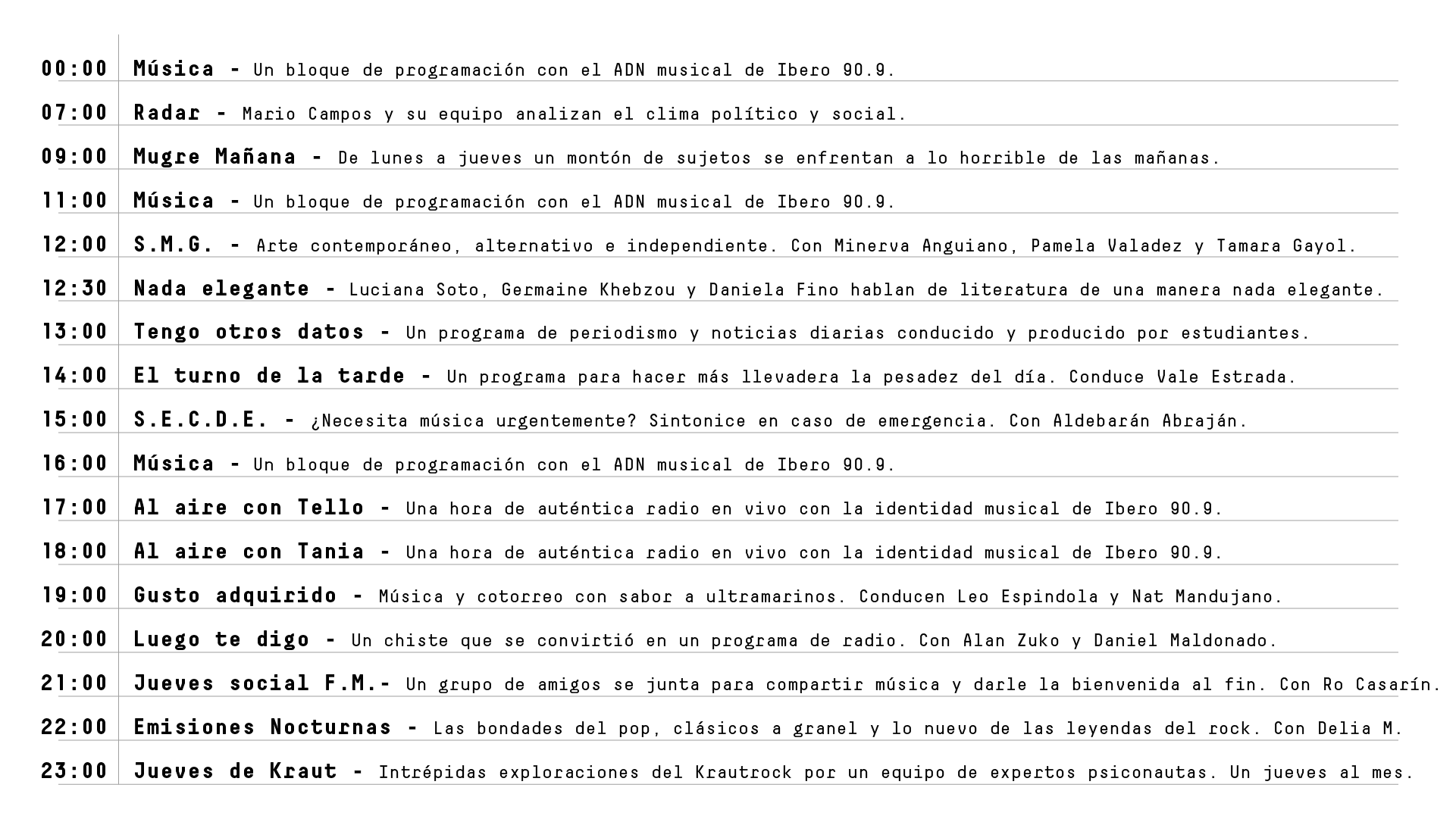 00:00 Música - Un bloque de programación con el ADN musical de Ibero 90.9.

07:00 Radar - Mario Campos y su equipo analizan el clima político y social.

09:00 Mugre Mañana - De lunes a jueves un montón de sujetos se enfrentan a lo horrible de las mañanas.

11:00 Música - Un bloque de programación con el ADN musical de Ibero 90.9.

12:00 S.M.G. - Arte contemporáneo, alternativo e independiente. Con Minerva Anguiano, Pamela Valadez y Tamara Gayol.

12:30 Nada elegante - Luciana Soto, Germaine Khebzou y Daniela Fino hablan de literatura de una manera nada elegante.

13:00 Tengo otros datos - Un programa de periodismo y noticias diarias conducido y producido por estudiantes.

14:00 El turno de la tarde - Un programa para hacer más llevadera la pesadez del día. Conduce Vale Estrada.

15:00 S.E.C.D.E. - ¿Necesita música urgentemente? Sintonice en caso de emergencia. Con Aldebarán Abraján.

16:00 Música - Un bloque de programación con el ADN musical de Ibero 90.9.

17:00 Al aire con Tello - Una hora de auténtica radio en vivo con la identidad musical de Ibero 90.9.

18:00 Al aire con Tania - Una hora de auténtica radio en vivo con la identidad musical de Ibero 90.9.

19:00 Gusto adquirido - Música y cotorreo con sabor a ultramarinos. Conducen Leo Espindola y Nat Mandujano.

20:00 Luego te digo - Un chiste que se convirtió en un programa de radio. Con Alan Zuko y Daniel Maldonado.

21:00 Jueves social F.M.- Un grupo de amigos se junta para compartir música y darle la bienvenida al fin. Con Ro Casarín.

22:00 Emisiones Nocturnas - Las bondades del pop, clásicos a granel y lo nuevo de las leyendas del rock. Con Delia M.

23:00 Jueves de Kraut - Intrépidas exploraciones del Krautrock por un equipo de expertos psiconautas. Un jueves al mes.